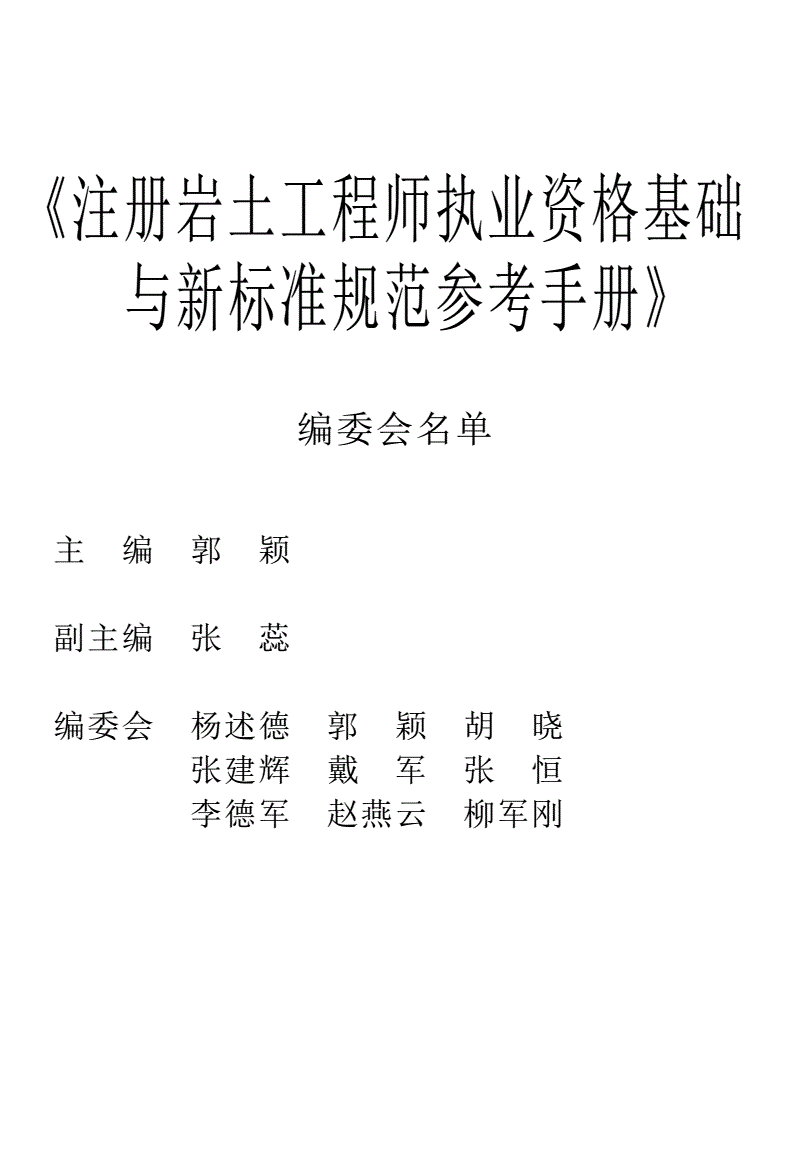 《注册岩土工程师执业资格基础与新标准规范参考手册》

编委会名单

主 编 郭 颖

副主编 张 蕊

编委会 杨述德 郭 颖 胡 晓
张建辉 戴 军 张 恒
李德军 赵燕云 柳军刚